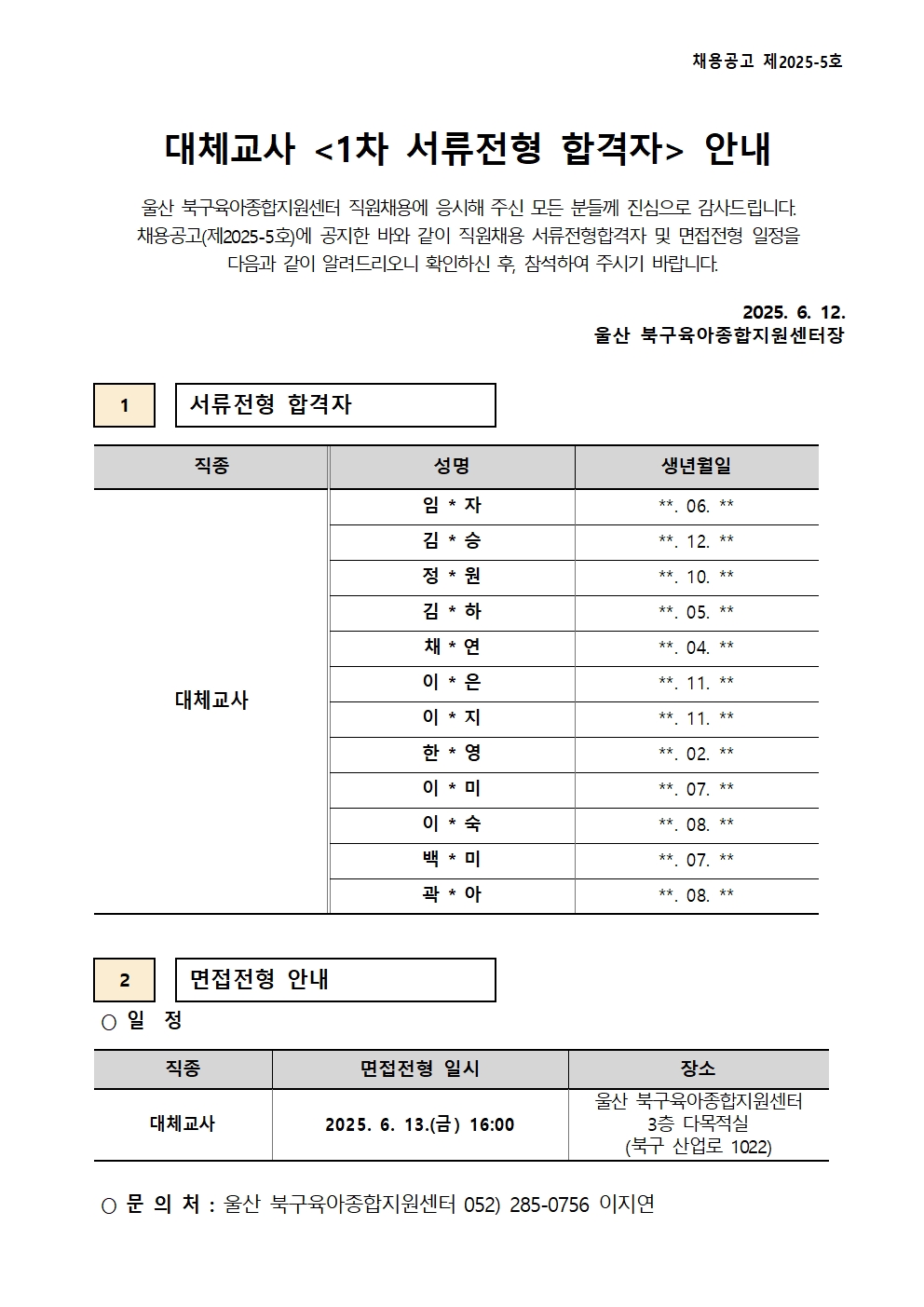 채용공고 제2025-5호

대체교사 <1차 서류전형 합격자> 안내

울산 북구육아종합지원센터 직원채용에 응시해 주신 모든 분들께 진심으로 감사드립니다. 채용공고(제2025-5호)에 공지한 바와 같이 직원채용 서류전형합격자 및 면접전형 일정을 다음과 같이 알려드리오니 확인하신 후, 참석하여 주시기 바랍니다.

2025. 6. 12.
울산 북구육아종합지원센터장

1 서류전형 합격자

| 직종 | 성명 | 생년월일 |
|---|---|---|
| 대체교사 | 임 * 자 | **. 06. ** |
| | 김 * 승 | **. 12. ** |
| | 정 * 원 | **. 10. ** |
| | 김 * 하 | **. 05. ** |
| | 채 * 연 | **. 04. ** |
| | 이 * 은 | **. 11. ** |
| | 이 * 지 | **. 11. ** |
| | 한 * 영 | **. 02. ** |
| | 이 * 미 | **. 07. ** |
| | 이 * 숙 | **. 08. ** |
| | 백 * 미 | **. 07. ** |
| | 곽 * 아 | **. 08. ** |

2 면접전형 안내

○ 일 정

| 직종 | 면접전형 일시 | 장소 |
|---|---|---|
| 대체교사 | 2025. 6. 13.(금) 16:00 | 울산 북구육아종합지원센터 3층 다목적실 (북구 산업로 1022) |

○ 문 의 처 : 울산 북구육아종합지원센터 052) 285-0756 이지연